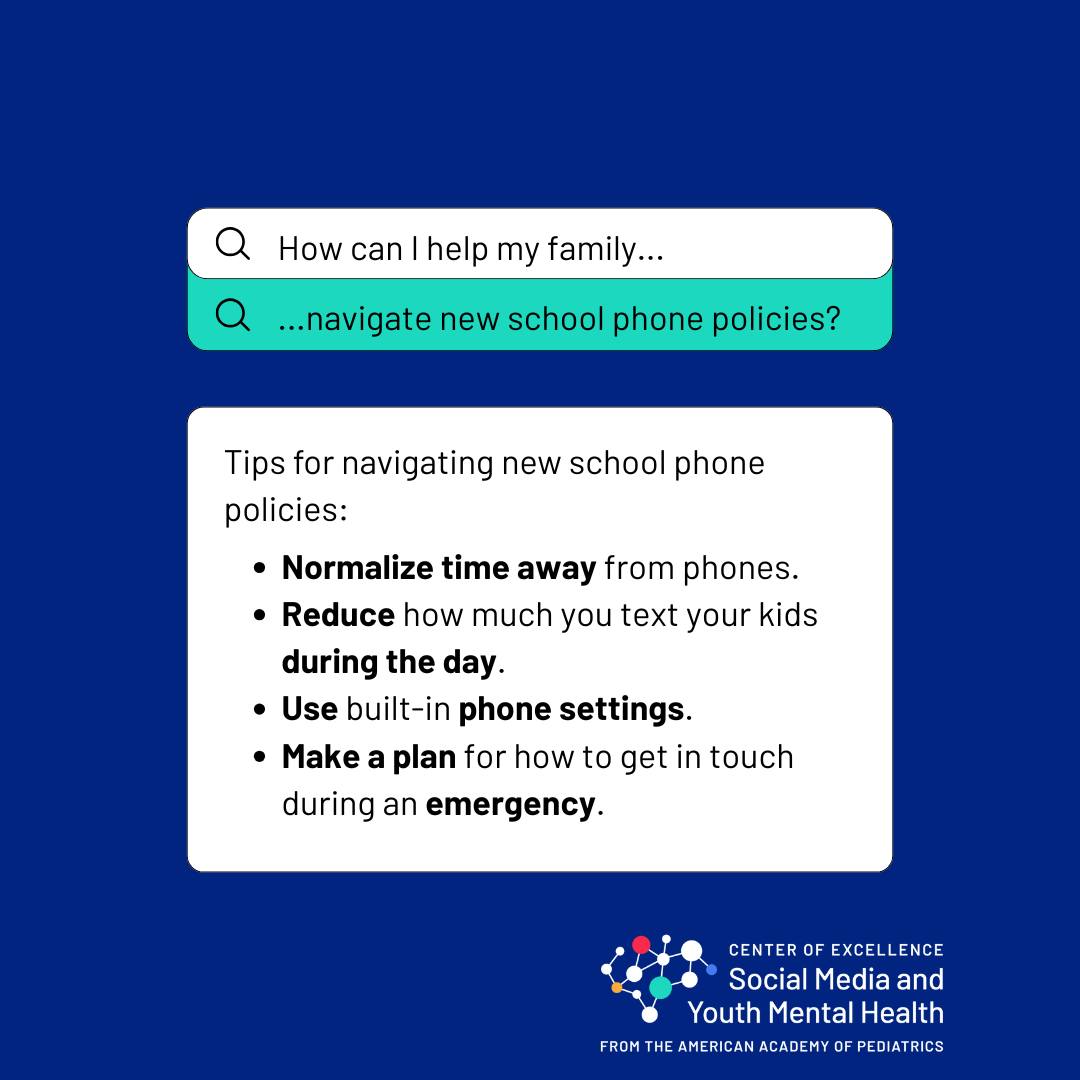 How can I help my family...

...navigate new school phone policies?

Tips for navigating new school phone policies:

• Normalize time away from phones.
• Reduce how much you text your kids during the day.
• Use built-in phone settings.
• Make a plan for how to get in touch during an emergency.

CENTER OF EXCELLENCE
Social Media and
Youth Mental Health
FROM THE AMERICAN ACADEMY OF PEDIATRICS